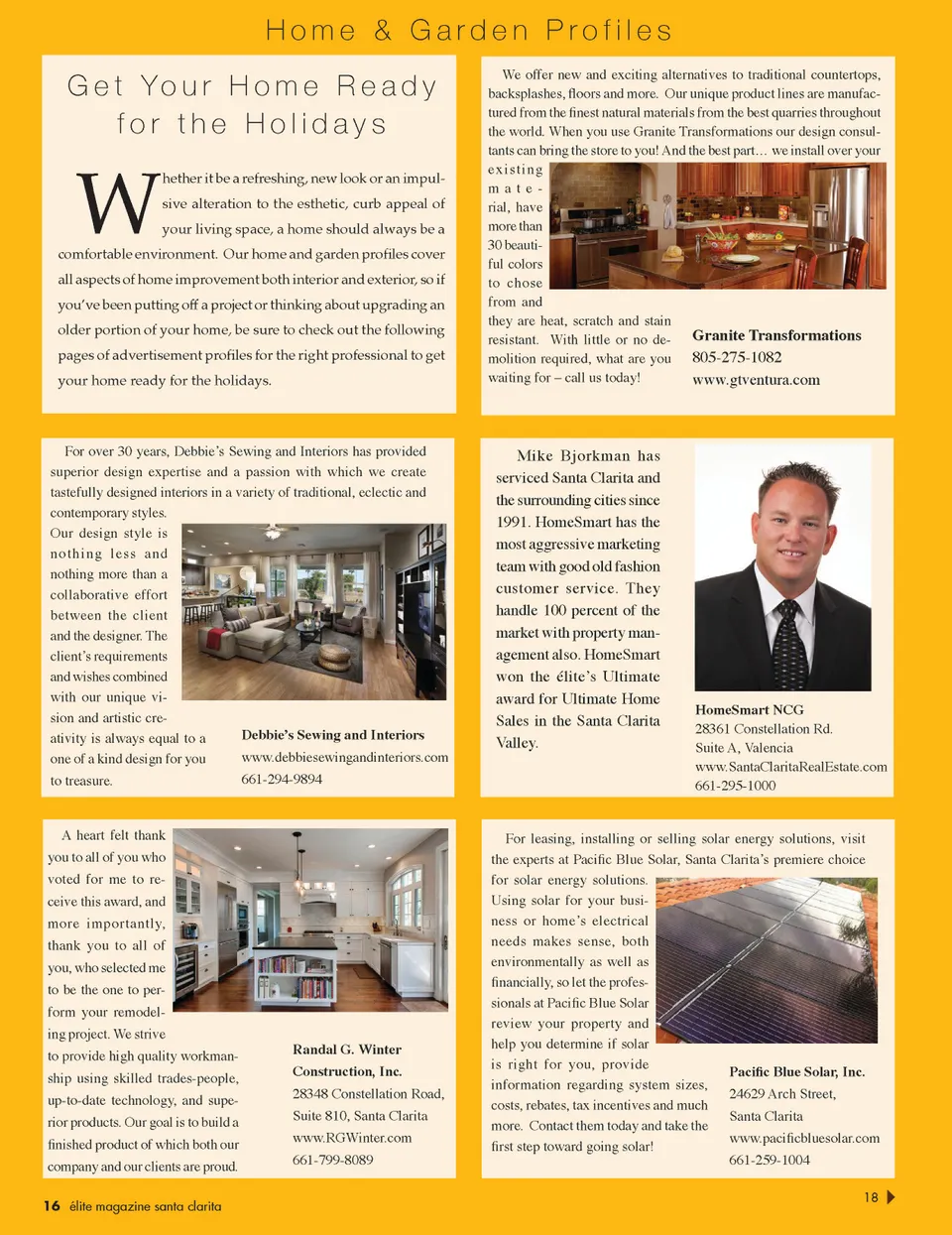 Home & Garden Profiles

Get Your Home Ready for the Holidays

Whether it be a refreshing, new look or an impulsive alteration to the esthetic, curb appeal of your living space, a home should always be a comfortable environment. Our home and garden profiles cover all aspects of home improvement both interior and exterior, so if you've been putting off a project or thinking about upgrading an older portion of your home, be sure to check out the following pages of advertisement profiles for the right professional to get your home ready for the holidays.

We offer new and exciting alternatives to traditional countertops, backsplashes, floors and more. Our unique product lines are manufactured from the finest natural materials from the best quarries throughout the world. When you use Granite Transformations our design consultants can bring the store to you! And the best part… we install over your existing material, have more than 30 beautiful colors to chose from and they are heat, scratch and stain resistant. With little or no demolition required, what are you waiting for – call us today!

Granite Transformations
805-275-1082
www.gtventura.com

For over 30 years, Debbie's Sewing and Interiors has provided superior design expertise and a passion with which we create tastefully designed interiors in a variety of traditional, eclectic and contemporary styles. Our design style is nothing less and nothing more than a collaborative effort between the client and the designer. The client's requirements and wishes combined with our unique vision and artistic creativity is always equal to a one of a kind design for you to treasure.

Debbie's Sewing and Interiors
www.debbiesewingandinteriors.com
661-294-9894

Mike Bjorkman has serviced Santa Clarita and the surrounding cities since 1991. HomeSmart has the most aggressive marketing team with good old fashion customer service. They handle 100 percent of the market with property management also. HomeSmart won the élite's Ultimate award for Ultimate Home Sales in the Santa Clarita Valley.

HomeSmart NCG
28361 Constellation Rd.
Suite A, Valencia
www.SantaClaritaRealEstate.com
661-295-1000

A heart felt thank you to all of you who voted for me to receive this award, and more importantly, thank you to all of you, who selected me to be the one to perform your remodeling project. We strive to provide high quality workmanship using skilled trades-people, up-to-date technology, and superior products. Our goal is to build a finished product of which both our company and our clients are proud.

Randal G. Winter Construction, Inc.
28348 Constellation Road, Suite 810, Santa Clarita
www.RGWinter.com
661-799-8089

For leasing, installing or selling solar energy solutions, visit the experts at Pacific Blue Solar, Santa Clarita's premiere choice for solar energy solutions. Using solar for your business or home's electrical needs makes sense, both environmentally as well as financially, so let the professionals at Pacific Blue Solar review your property and help you determine if solar is right for you, provide information regarding system sizes, costs, rebates, tax incentives and much more. Contact them today and take the first step toward going solar!

Pacific Blue Solar, Inc.
24629 Arch Street, Santa Clarita
www.pacificbluesolar.com
661-259-1004

16 élite magazine santa clarita

18